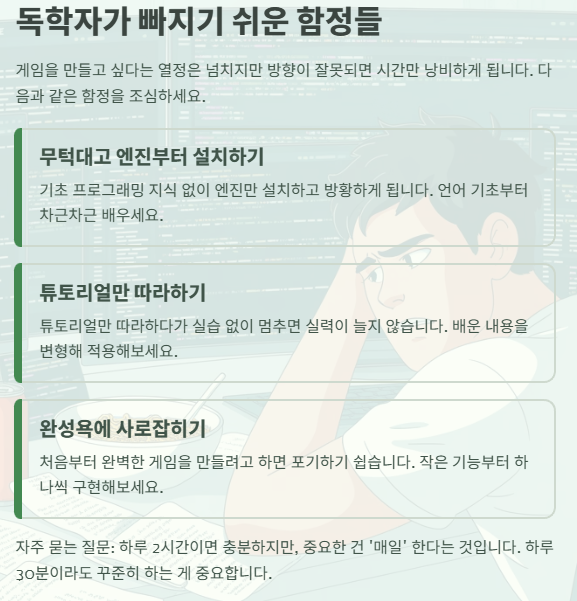 독학자가 빠지기 쉬운 함정들

게임을 만들고 싶다는 열정은 넘치지만 방향이 잘못되면 시간만 낭비하게 됩니다. 다음과 같은 함정을 조심하세요.

무턱대고 엔진부터 설치하기

기초 프로그래밍 지식 없이 엔진만 설치하고 방황하게 됩니다. 언어 기초부터 차근차근 배우세요.

튜토리얼만 따라하기

튜토리얼만 따라하다가 실습 없이 멈추면 실력이 늘지 않습니다. 배운 내용을 변형해 적용해보세요.

완성욕에 사로잡히기

처음부터 완벽한 게임을 만들려고 하면 포기하기 쉽습니다. 작은 기능부터 하나씩 구현해보세요.

자주 묻는 질문: 하루 2시간이면 충분하지만, 중요한 건 '매일' 한다는 것입니다. 하루 30분이라도 꾸준히 하는 게 중요합니다.